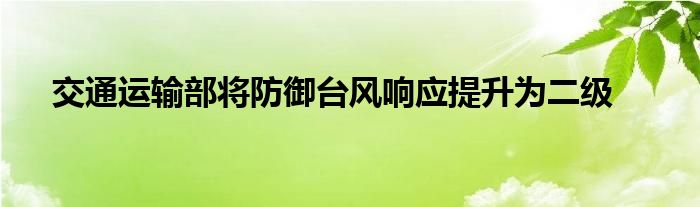 交通运输部将防御台风响应提升为二级